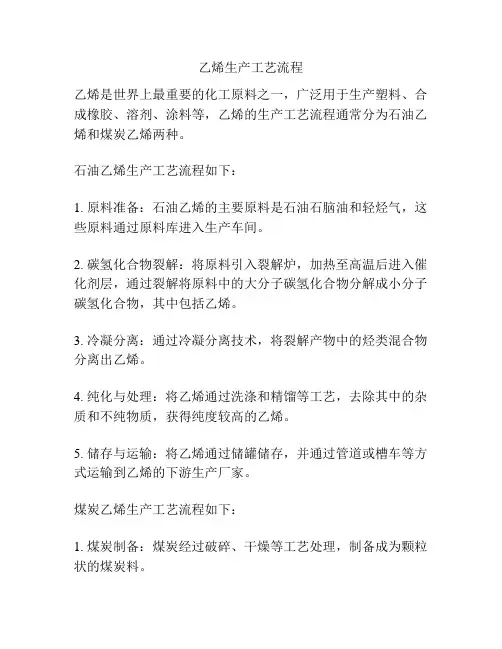 乙烯生产工艺流程

乙烯是世界上最重要的化工原料之一，广泛用于生产塑料、合成橡胶、溶剂、涂料等，乙烯的生产工艺流程通常分为石油乙烯和煤炭乙烯两种。

石油乙烯生产工艺流程如下：

1. 原料准备：石油乙烯的主要原料是石油石脑油和轻烃气，这些原料通过原料库进入生产车间。

2. 碳氢化合物裂解：将原料引入裂解炉，加热至高温后进入催化剂层，通过裂解将原料中的大分子碳氢化合物分解成小分子碳氢化合物，其中包括乙烯。

3. 冷凝分离：通过冷凝分离技术，将裂解产物中的烃类混合物分离出乙烯。

4. 纯化与处理：将乙烯通过洗涤和精馏等工艺，去除其中的杂质和不纯物质，获得纯度较高的乙烯。

5. 储存与运输：将乙烯通过储罐储存，并通过管道或槽车等方式运输到乙烯的下游生产厂家。

煤炭乙烯生产工艺流程如下：

1. 煤炭制备：煤炭经过破碎、干燥等工艺处理，制备成为颗粒状的煤炭料。